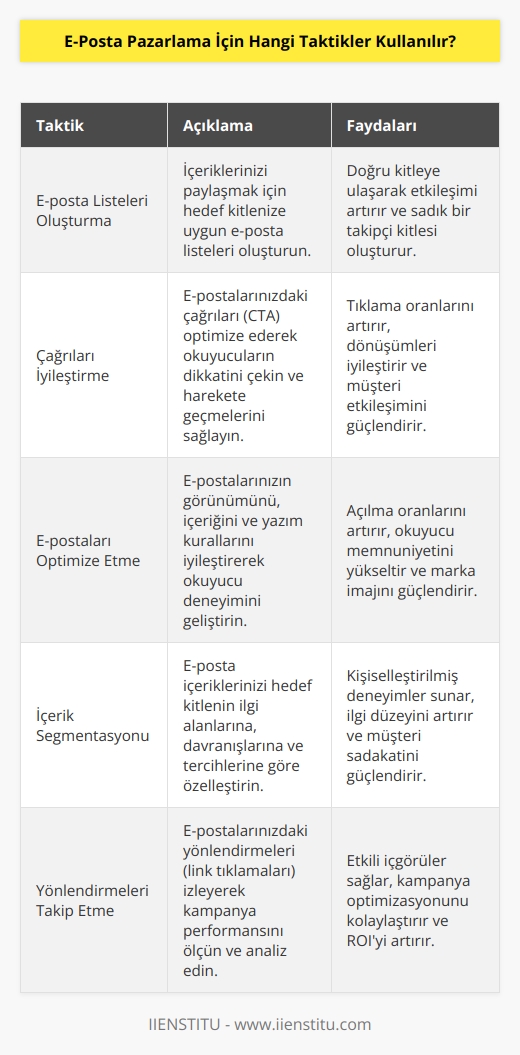 E-Posta Pazarlama İçin Hangi Taktikler Kullanılır?

| Taktik | Açıklama | Faydaları |
|---|---|---|
| E-posta Listeleri Oluşturma | İçeriklerinizi paylaşmak için hedef kitlenize uygun e-posta listeleri oluşturun. | Doğru kitleye ulaşarak etkileşimi artırır ve sadık bir takipçi kitlesi oluşturur. |
| Çağrıları İyileştirme | E-postalarınızdaki çağrıları (CTA) optimize ederek okuyucuların dikkatini çekin ve harekete geçmelerini sağlayın. | Tıklama oranlarını artırır, dönüşümleri iyileştirir ve müşteri etkileşimini güçlendirir. |
| E-postaları Optimize Etme | E-postalarınızın görünümünü, içeriğini ve yazım kurallarını iyileştirerek okuyucu deneyimini geliştirin. | Açılma oranlarını artırır, okuyucu memnuniyetini yükseltir ve marka imajını güçlendirir. |
| İçerik Segmentasyonu | E-posta içeriklerinizi hedef kitlenin ilgi alanlarına, davranışlarına ve tercihlerine göre özelleştirin. | Kişiselleştirilmiş deneyimler sunar, ilgi düzeyini artırır ve müşteri sadakatini güçlendirir. |
| Yönlendirmeleri Takip Etme | E-postalarınızdaki yönlendirmeleri (link tıklamaları) izleyerek kampanya performansını ölçün ve analiz edin. | Etkili içgörüler sağlar, kampanya optimizasyonunu kolaylaştırır ve ROI'yi artırır. |

IIENSTITU - www.iienstitu.com